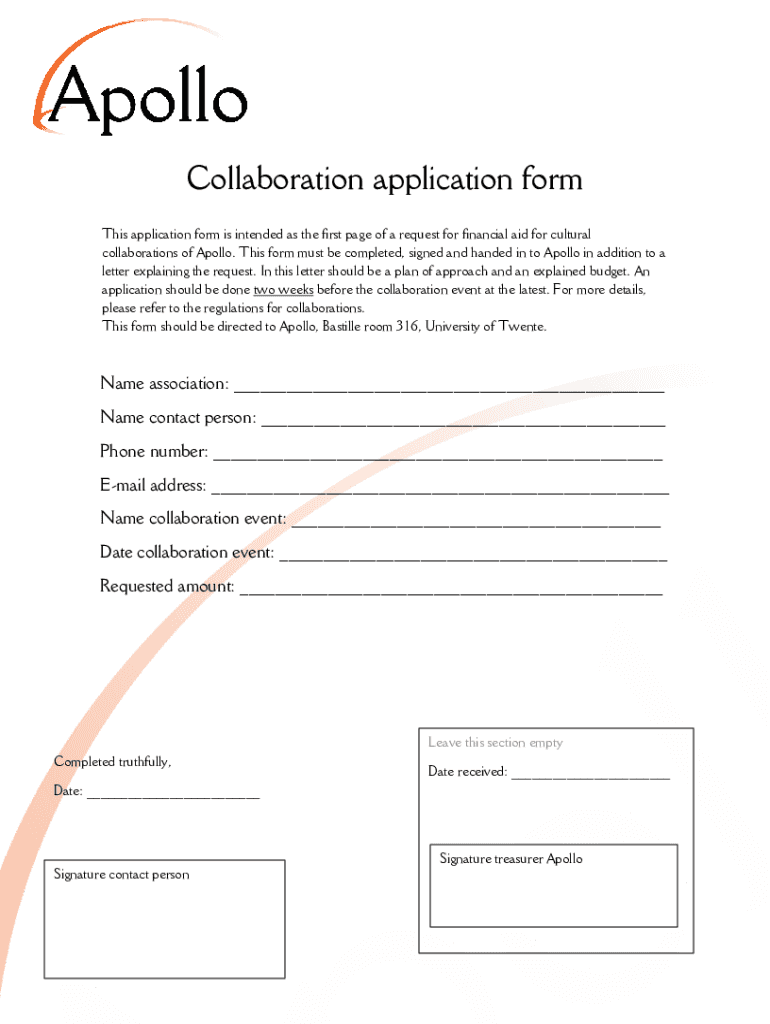 Apollo

Collaboration application form

This application form is intended as the first page of a request for financial aid for cultural collaborations of Apollo. This form must be completed, signed and handed in to Apollo in addition to a letter explaining the request. In this letter should be a plan of approach and an explained budget. An application should be done two weeks before the collaboration event at the latest. For more details, please refer to the regulations for collaborations.
This form should be directed to Apollo, Bastille room 316, University of Twente.

Name association: ____

Name contact person: ____

Phone number: ____

E-mail address: ____

Name collaboration event: ____

Date collaboration event: ____

Requested amount: ____

Completed truthfully,

Date: ____

Signature contact person

Leave this section empty

Date received: ____

Signature treasurer Apollo